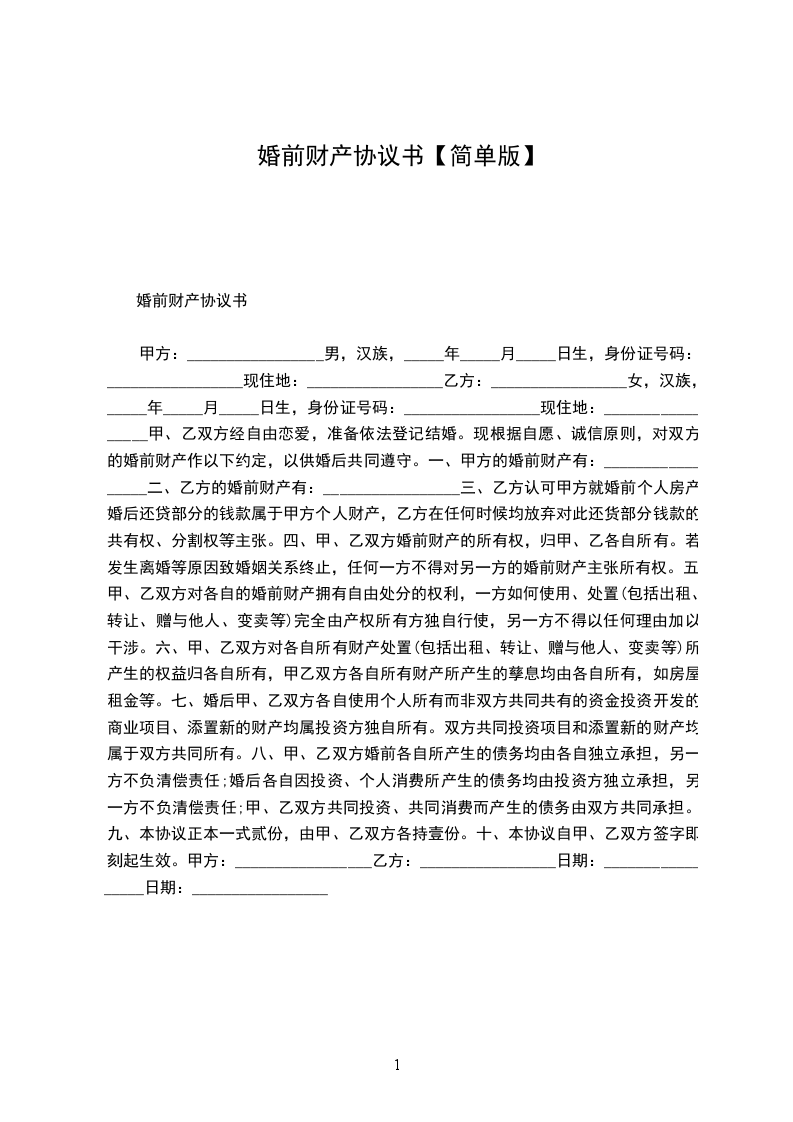 婚前财产协议书【简单版】

婚前财产协议书

甲方：________________男，汉族，_____年_____月_____日生，身份证号码：________________现住地：________________乙方：________________女，汉族，_____年_____月_____日生，身份证号码：________________现住地：________________甲、乙双方经自由恋爱，准备依法登记结婚。现根据自愿、诚信原则，对双方的婚前财产作以下约定，以供婚后共同遵守。一、甲方的婚前财产有：________________二、乙方的婚前财产有：________________三、乙方认可甲方就婚前个人房产婚后还贷部分的钱款属于甲方个人财产，乙方在任何时候均放弃对此还贷部分钱款的共有权、分割权等主张。四、甲、乙双方婚前财产的所有权，归甲、乙各自所有。若发生离婚等原因致婚姻关系终止，任何一方不得对另一方的婚前财产主张所有权。五、甲、乙双方对各自的婚前财产拥有自由处分的权利，一方如何使用、处置(包括出租、转让、赠与他人、变卖等)完全由产权所有方独自行使，另一方不得以任何理由加以干涉。六、甲、乙双方对各自所有财产处置(包括出租、转让、赠与他人、变卖等)所产生的权益归各自所有，甲乙双方各自所有财产所产生的孳息均由各自所有，如房屋租金等。七、婚后甲、乙双方各自使用个人所有而非双方共同共有的资金投资开发的商业项目、添置新的财产均属投资方独自所有。双方共同投资项目和添置新的财产均属于双方共同所有。八、甲、乙双方婚前各自所产生的债务均由各自独立承担，另一方不负清偿责任;婚后各自因投资、个人消费所产生的债务均由投资方独立承担，另一方不负清偿责任;甲、乙双方共同投资、共同消费而产生的债务由双方共同承担。九、本协议正本一式贰份，由甲、乙双方各持壹份。十、本协议自甲、乙双方签字即刻起生效。甲方：________________乙方：________________日期：________________日期：________________

1